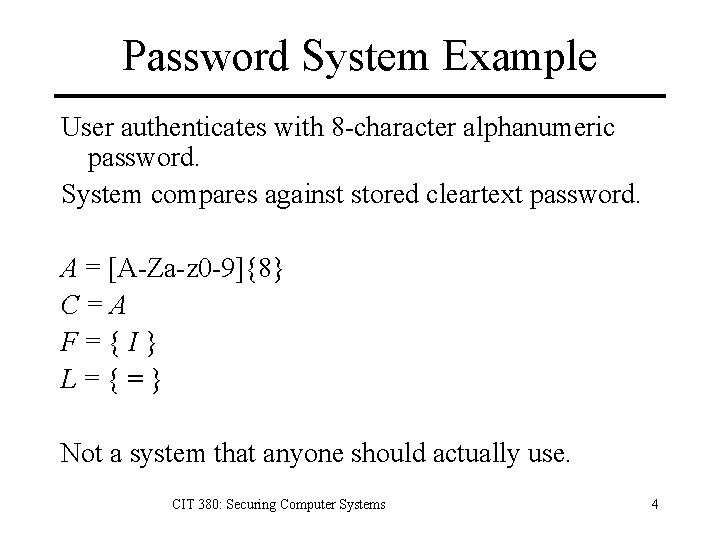 Password System Example

User authenticates with 8-character alphanumeric password.

System compares against stored cleartext password.

$A$ = [A-Za-z0-9]{8}

$C = A$

$F = \{ I \}$

$L = \{ = \}$

Not a system that anyone should actually use.

CIT 380: Securing Computer Systems

4